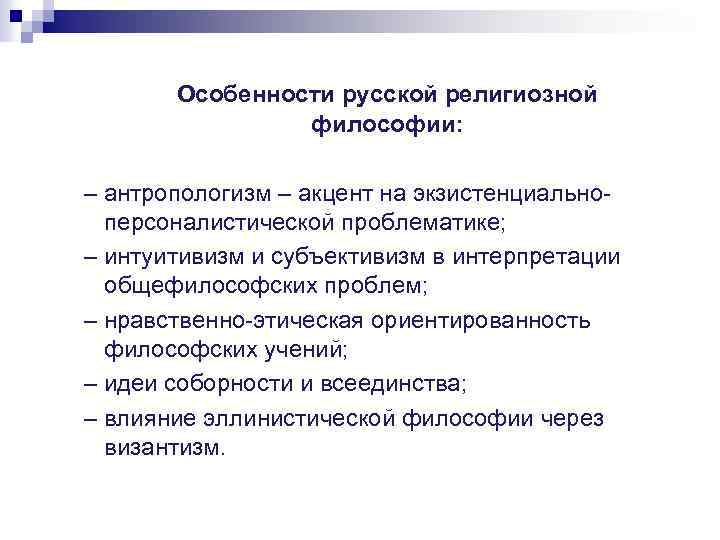 Особенности русской религиозной философии:

– антропологизм – акцент на экзистенциально-персоналистической проблематике;
– интуитивизм и субъективизм в интерпретации общефилософских проблем;
– нравственно-этическая ориентированность философских учений;
– идеи соборности и всеединства;
– влияние эллинистической философии через византизм.